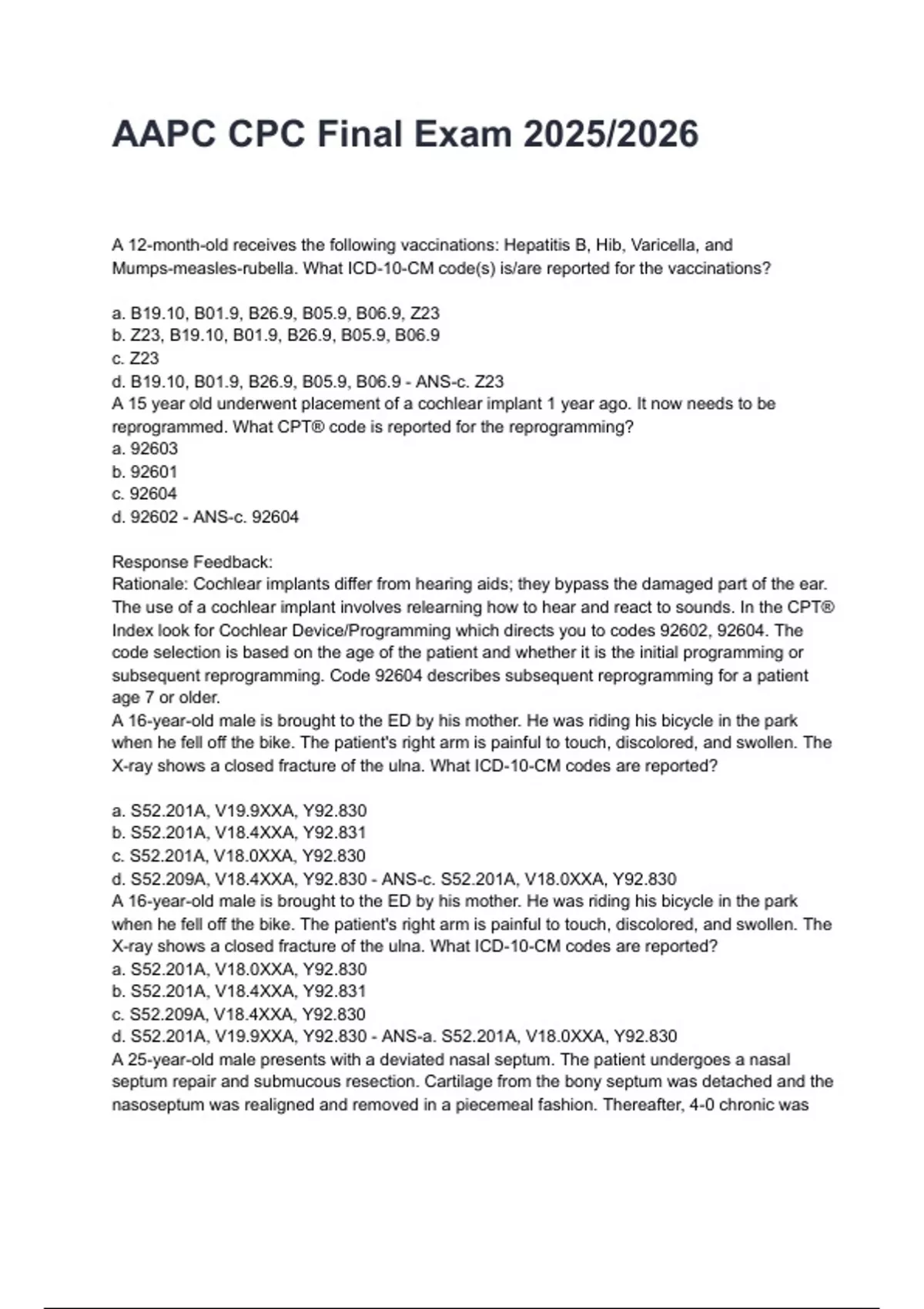 AAPC CPC Final Exam 2025/2026

A 12-month-old receives the following vaccinations: Hepatitis B, Hib, Varicella, and Mumps-measles-rubella. What ICD-10-CM code(s) is/are reported for the vaccinations?

a. B19.10, B01.9, B26.9, B05.9, B06.9, Z23
b. Z23, B19.10, B01.9, B26.9, B05.9, B06.9
c. Z23
d. B19.10, B01.9, B26.9, B05.9, B06.9 - ANS-c. Z23
A 15 year old underwent placement of a cochlear implant 1 year ago. It now needs to be reprogrammed. What CPT® code is reported for the reprogramming?
a. 92603
b. 92601
c. 92604
d. 92602 - ANS-c. 92604

Response Feedback:
Rationale: Cochlear implants differ from hearing aids; they bypass the damaged part of the ear. The use of a cochlear implant involves relearning how to hear and react to sounds. In the CPT® Index look for Cochlear Device/Programming which directs you to codes 92602, 92604. The code selection is based on the age of the patient and whether it is the initial programming or subsequent reprogramming. Code 92604 describes subsequent reprogramming for a patient age 7 or older.
A 16-year-old male is brought to the ED by his mother. He was riding his bicycle in the park when he fell off the bike. The patient's right arm is painful to touch, discolored, and swollen. The X-ray shows a closed fracture of the ulna. What ICD-10-CM codes are reported?

a. S52.201A, V19.9XXA, Y92.830
b. S52.201A, V18.4XXA, Y92.831
c. S52.201A, V18.0XXA, Y92.830
d. S52.209A, V18.4XXA, Y92.830 - ANS-c. S52.201A, V18.0XXA, Y92.830
A 16-year-old male is brought to the ED by his mother. He was riding his bicycle in the park when he fell off the bike. The patient's right arm is painful to touch, discolored, and swollen. The X-ray shows a closed fracture of the ulna. What ICD-10-CM codes are reported?
a. S52.201A, V18.0XXA, Y92.830
b. S52.201A, V18.4XXA, Y92.831
c. S52.209A, V18.4XXA, Y92.830
d. S52.201A, V19.9XXA, Y92.830 - ANS-a. S52.201A, V18.0XXA, Y92.830
A 25-year-old male presents with a deviated nasal septum. The patient undergoes a nasal septum repair and submucous resection. Cartilage from the bony septum was detached and the nasoseptum was realigned and removed in a piecemeal fashion. Thereafter, 4-0 chronic was